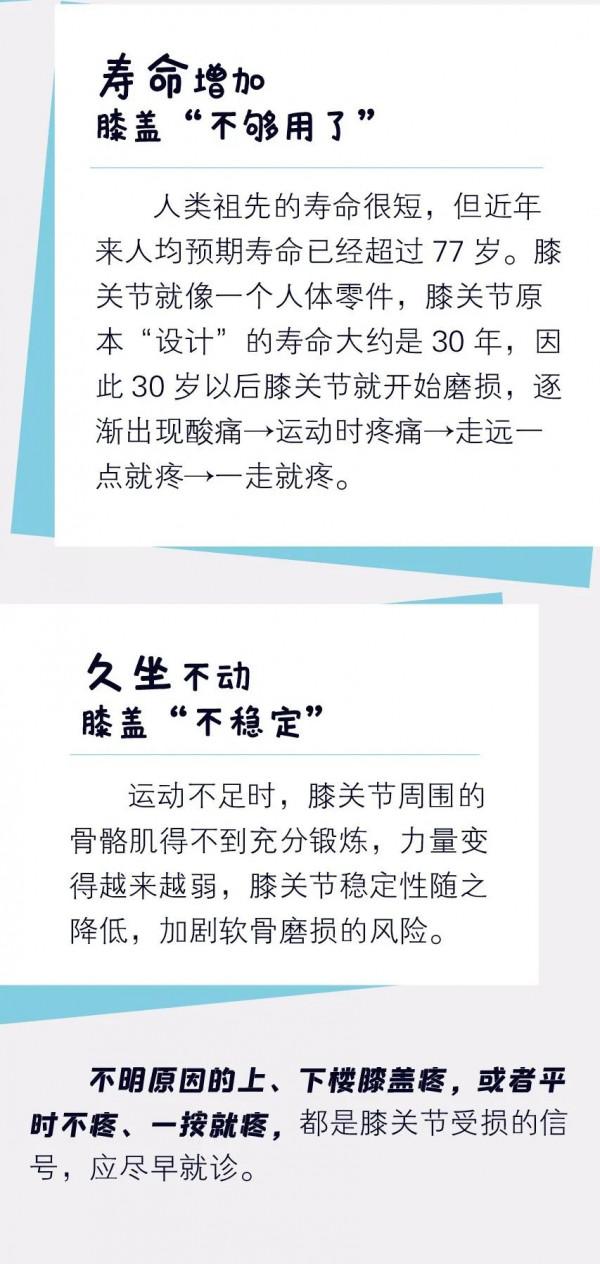 寿命增加
膝盖“不够用了”

人类祖先的寿命很短，但近年来人均预期寿命已经超过 77 岁。膝关节就像一个人体零件，膝关节原本“设计”的寿命大约是 30 年，因此 30 岁以后膝关节就开始磨损，逐渐出现酸痛→运动时疼痛→走远一点就疼→一走就疼。

久坐不动
膝盖“不稳定”

运动不足时，膝关节周围的骨骼肌得不到充分锻炼，力量变得越来越弱，膝关节稳定性随之降低，加剧软骨磨损的风险。

不明原因的上、下楼膝盖疼，或者平时不疼、一按就疼，都是膝关节受损的信号，应尽早就诊。